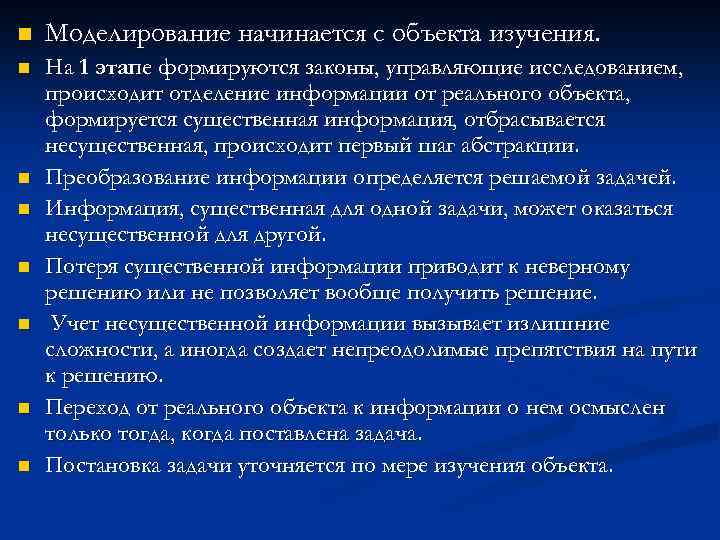 Моделирование начинается с объекта изучения.

На 1 этапе формируются законы, управляющие исследованием, происходит отделение информации от реального объекта, формируется существенная информация, отбрасывается несущественная, происходит первый шаг абстракции.

Преобразование информации определяется решаемой задачей.

Информация, существенная для одной задачи, может оказаться несущественной для другой.

Потеря существенной информации приводит к неверному решению или не позволяет вообще получить решение.

Учет несущественной информации вызывает излишние сложности, а иногда создает непреодолимые препятствия на пути к решению.

Переход от реального объекта к информации о нем осмыслен только тогда, когда поставлена задача.

Постановка задачи уточняется по мере изучения объекта.